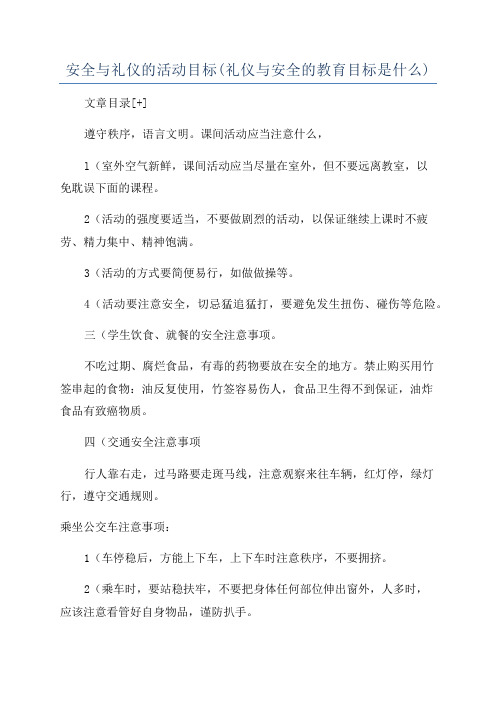 安全与礼仪的活动目标(礼仪与安全的教育目标是什么)

文章目录[+]

遵守秩序，语言文明。课间活动应当注意什么，

1（室外空气新鲜，课间活动应当尽量在室外，但不要远离教室，以免耽误下面的课程。

2（活动的强度要适当，不要做剧烈的活动，以保证继续上课时不疲劳、精力集中、精神饱满。

3（活动的方式要简便易行，如做做操等。

4（活动要注意安全，切忌猛追猛打，要避免发生扭伤、碰伤等危险。

三（学生饮食、就餐的安全注意事项。

不吃过期、腐烂食品，有毒的药物要放在安全的地方。禁止购买用竹签串起的食物：油反复使用，竹签容易伤人，食品卫生得不到保证，油炸食品有致癌物质。

四（交通安全注意事项

行人靠右走，过马路要走斑马线，注意观察来往车辆，红灯停，绿灯行，遵守交通规则。

乘坐公交车注意事项：

1（车停稳后，方能上下车，上下车时注意秩序，不要拥挤。

2（乘车时，要站稳扶牢，不要把身体任何部位伸出窗外，人多时，应该注意看管好自身物品，谨防扒手。